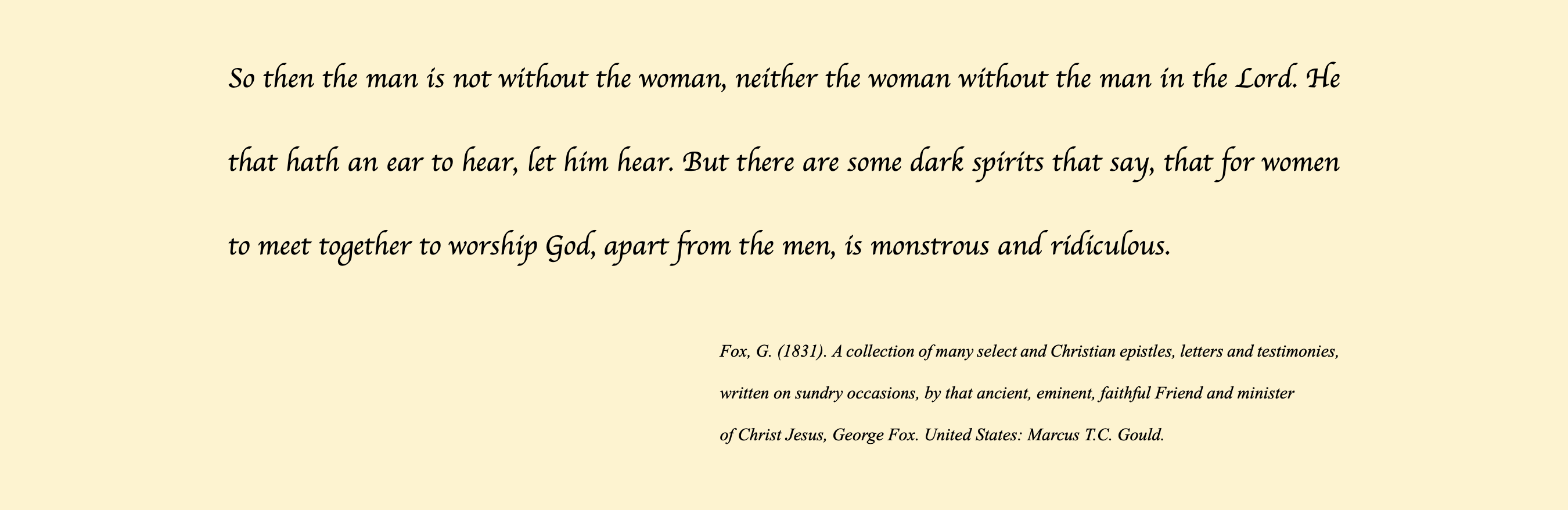 So then the man is not without the woman, neither the woman without the man in the Lord. He that hath an ear to hear, let him hear. But there are some dark spirits that say, that for women to meet together to worship God, apart from the men, is monstrous and ridiculous.

Fox, G. (1831). A collection of many select and Christian epistles, letters and testimonies, written on sundry occasions, by that ancient, eminent, faithful Friend and minister of Christ Jesus, George Fox. United States: Marcus T.C. Gould.